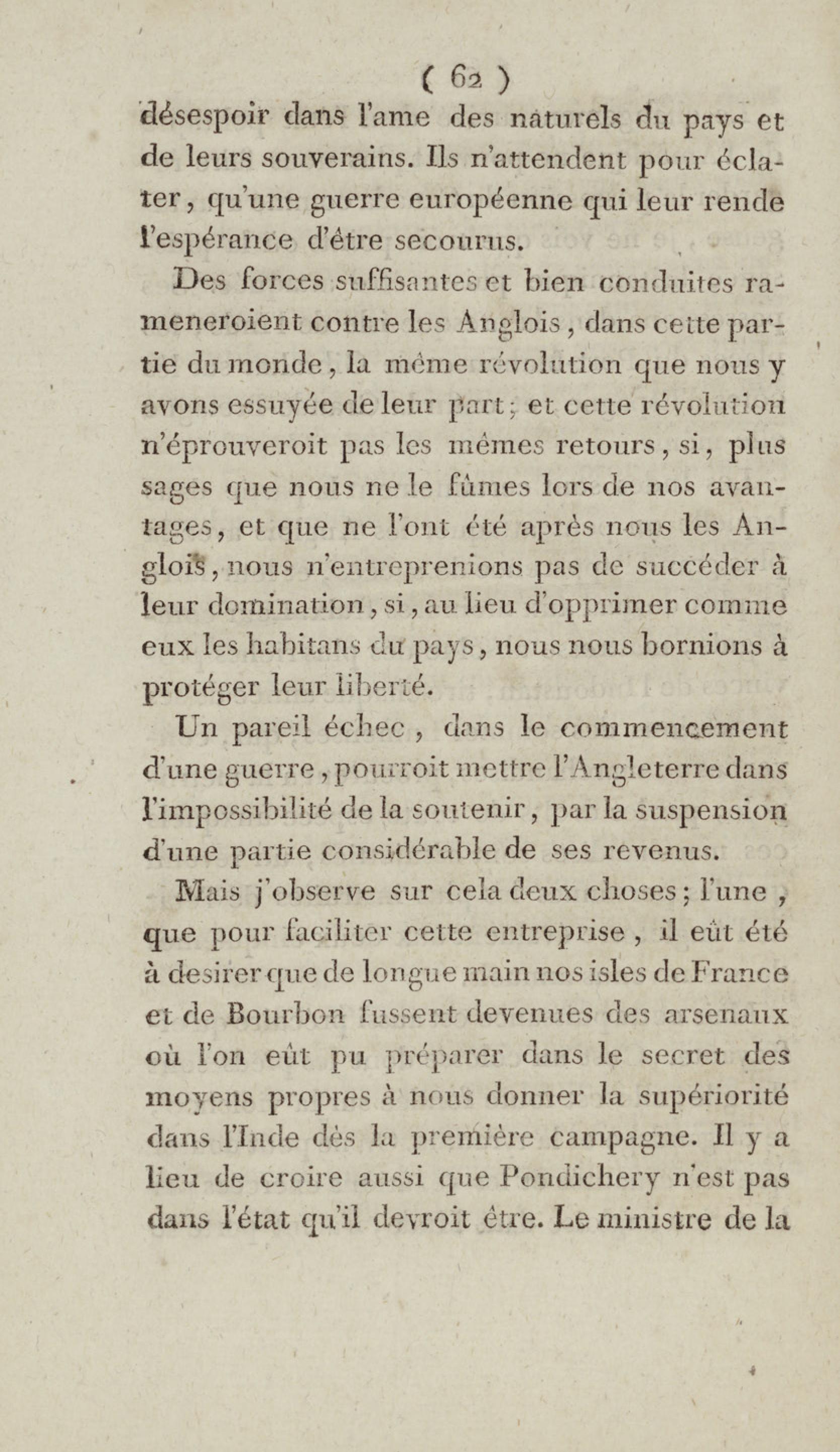 ( 62 )
désespoir dans l'ame des naturels du pays et de leurs souverains. Ils n'attendent pour éclater, qu'une guerre européenne qui leur rende l'espérance d'être secourus.

Des forces suffisantes et bien conduites rameneroient contre les Anglois, dans cette partie du monde, la même révolution que nous y avons essuyée de leur part; et cette révolution n'éprouveroit pas les mêmes retours, si, plus sages que nous ne le fûmes lors de nos avantages, et que ne l'ont été après nous les Anglois, nous n'entreprenions pas de succéder à leur domination, si, au lieu d'opprimer comme eux les habitans du pays, nous nous bornions à protéger leur liberté.

Un pareil échec, dans le commencement d'une guerre, pourroit mettre l'Angleterre dans l'impossibilité de la soutenir, par la suspension d'une partie considérable de ses revenus.

Mais j'observe sur cela deux choses; l'une, que pour faciliter cette entreprise, il eût été à desirer que de longue main nos isles de France et de Bourbon fussent devenues des arsenaux où l'on eût pu préparer dans le secret des moyens propres à nous donner la supériorité dans l'Inde dès la première campagne. Il y a lieu de croire aussi que Pondichery n'est pas dans l'état qu'il devroit être. Le ministre de la